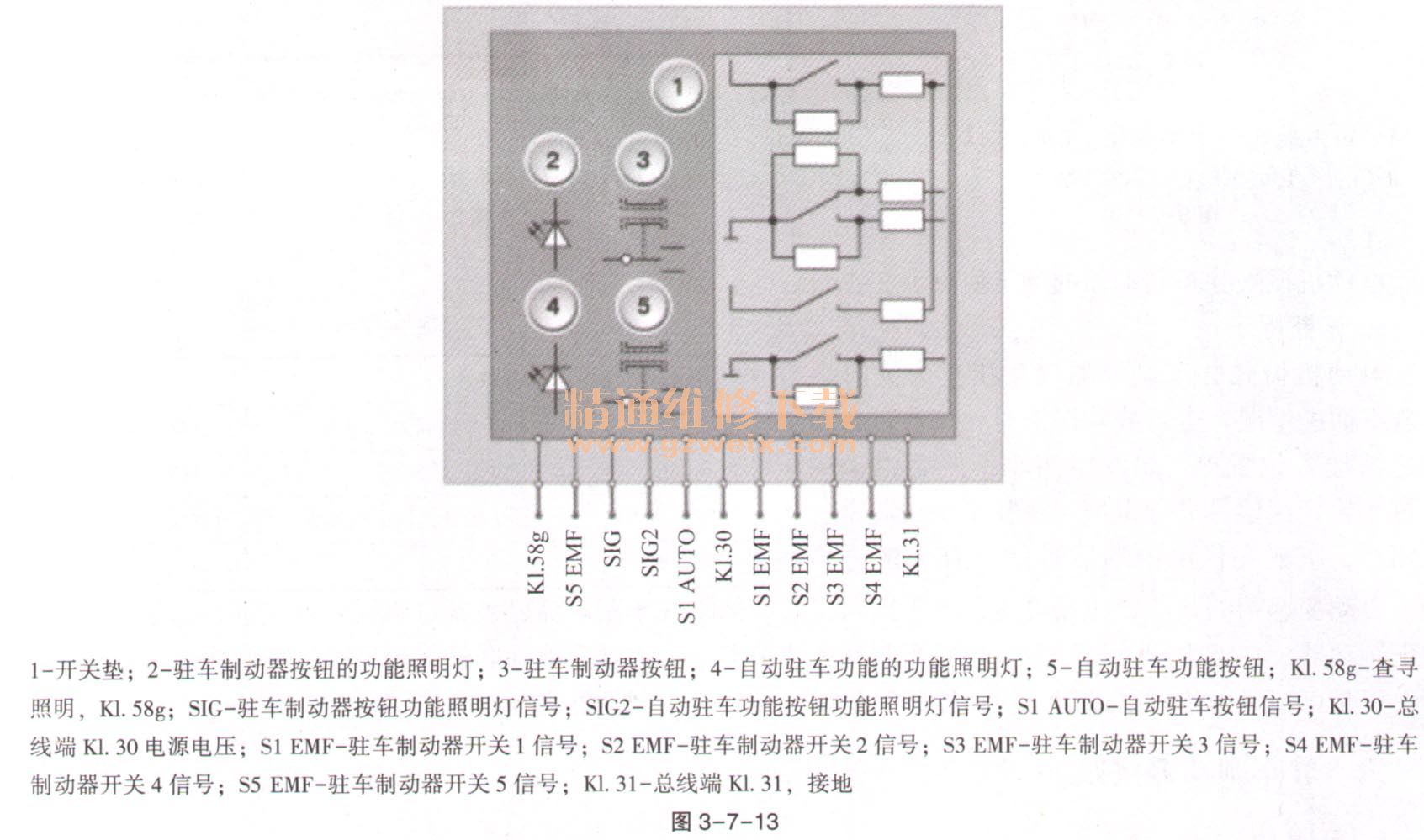 1

2

3

4

5

精通维修下载
www.gzweix.com

Kl.58g
S5 EMF
SIG
SIG2
S1 AUTO
Kl.30
S1 EMF
S2 EMF
S3 EMF
S4 EMF
Kl.31

1-开关垫；2-驻车制动器按钮的功能照明灯；3-驻车制动器按钮；4-自动驻车功能的功能照明灯；5-自动驻车功能按钮；Kl. 58g-查寻照明，Kl. 58g；SIG-驻车制动器按钮功能照明灯信号；SIG2-自动驻车功能按钮功能照明灯信号；S1 AUTO-自动驻车按钮信号；Kl. 30-总线端 Kl. 30 电源电压；S1 EMF-驻车制动器开关 1 信号；S2 EMF-驻车制动器开关 2 信号；S3 EMF-驻车制动器开关 3 信号；S4 EMF-驻车制动器开关 4 信号；S5 EMF-驻车制动器开关 5 信号；Kl. 31-总线端 Kl. 31，接地

图 3-7-13